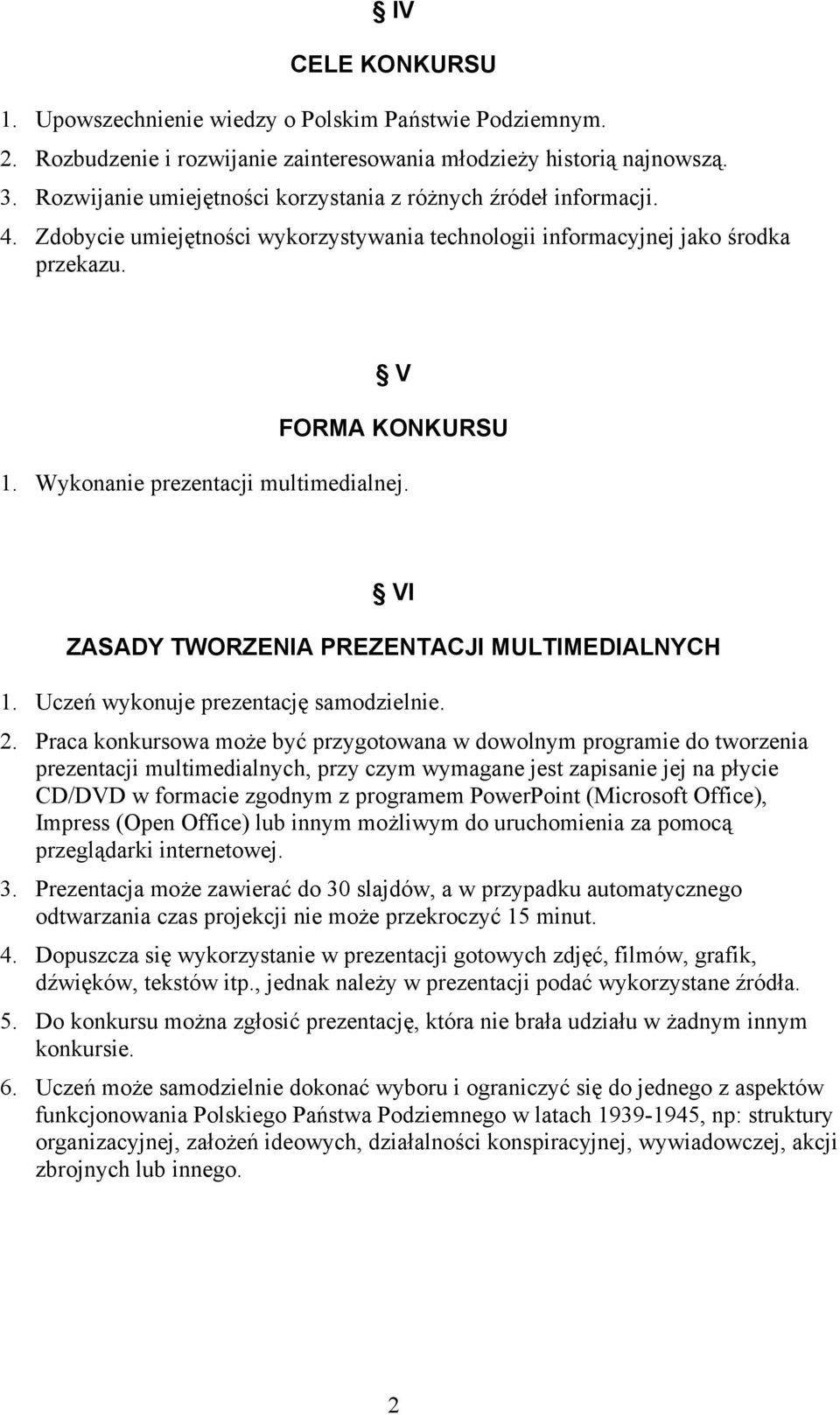 § IV

CELE KONKURSU

1. Upowszechnienie wiedzy o Polskim Państwie Podziemnym.
2. Rozbudzenie i rozwijanie zainteresowania młodzieży historią najnowszą.
3. Rozwijanie umiejętności korzystania z różnych źródeł informacji.
4. Zdobycie umiejętności wykorzystywania technologii informacyjnej jako środka przekazu.

§ V

FORMA KONKURSU

1. Wykonanie prezentacji multimedialnej.

§ VI

ZASADY TWORZENIA PREZENTACJI MULTIMEDIALNYCH

1. Uczeń wykonuje prezentację samodzielnie.
2. Praca konkursowa może być przygotowana w dowolnym programie do tworzenia prezentacji multimedialnych, przy czym wymagane jest zapisanie jej na płycie CD/DVD w formacie zgodnym z programem PowerPoint (Microsoft Office), Impress (Open Office) lub innym możliwym do uruchomienia za pomocą przeglądarki internetowej.
3. Prezentacja może zawierać do 30 slajdów, a w przypadku automatycznego odtwarzania czas projekcji nie może przekroczyć 15 minut.
4. Dopuszcza się wykorzystanie w prezentacji gotowych zdjęć, filmów, grafik, dźwięków, tekstów itp., jednak należy w prezentacji podać wykorzystane źródła.
5. Do konkursu można zgłosić prezentację, która nie brała udziału w żadnym innym konkursie.
6. Uczeń może samodzielnie dokonać wyboru i ograniczyć się do jednego z aspektów funkcjonowania Polskiego Państwa Podziemnego w latach 1939-1945, np: struktury organizacyjnej, założeń ideowych, działalności konspiracyjnej, wywiadowczej, akcji zbrojnych lub innego.

2